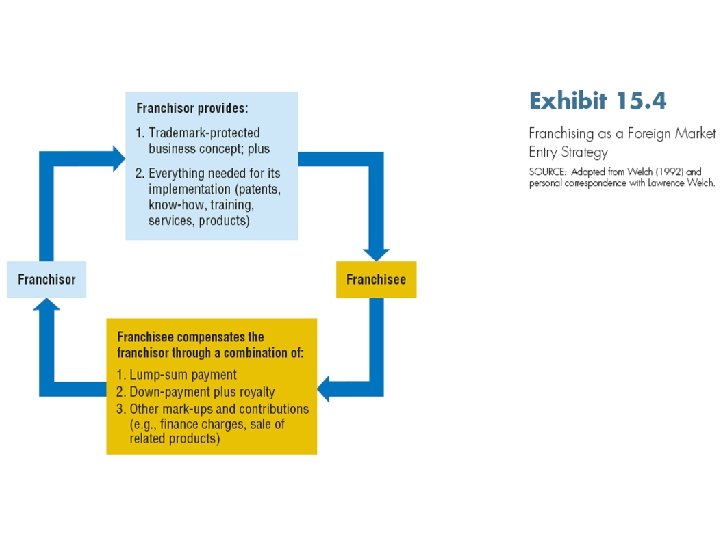 Franchisor provides:

1. Trademark-protected business concept; plus

2. Everything needed for its implementation (patents, know-how, training, services, products)

Franchisor

Franchisee

Franchisee compensates the franchisor through a combination of:

1. Lump-sum payment
2. Down-payment plus royalty
3. Other mark-ups and contributions (e.g., finance charges, sale of related products)

Exhibit 15.4

Franchising as a Foreign Market Entry Strategy

SOURCE: Adapted from Welch (1992) and personal correspondence with Lawrence Welch.